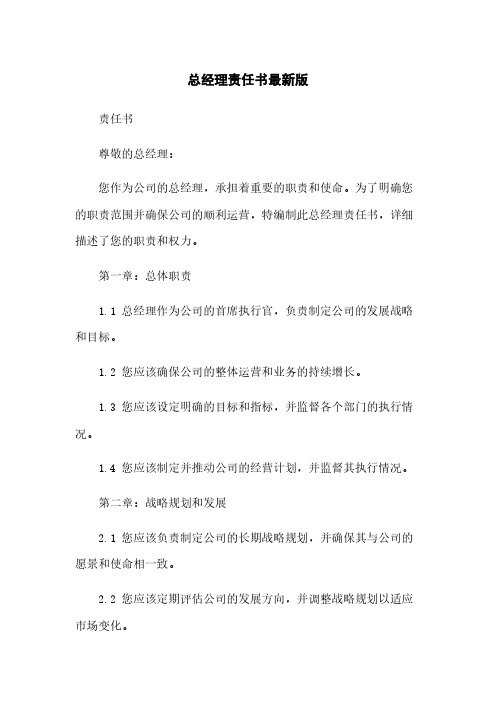 总经理责任书最新版

责任书

尊敬的总经理：

您作为公司的总经理，承担着重要的职责和使命。为了明确您的职责范围并确保公司的顺利运营，特编制此总经理责任书，详细描述了您的职责和权力。

第一章：总体职责

1.1 总经理作为公司的首席执行官，负责制定公司的发展战略和目标。

1.2 您应该确保公司的整体运营和业务的持续增长。

1.3 您应该设定明确的目标和指标，并监督各个部门的执行情况。

1.4 您应该制定并推动公司的经营计划，并监督其执行情况。

第二章：战略规划和发展

2.1 您应该负责制定公司的长期战略规划，并确保其与公司的愿景和使命相一致。

2.2 您应该定期评估公司的发展方向，并调整战略规划以适应市场变化。